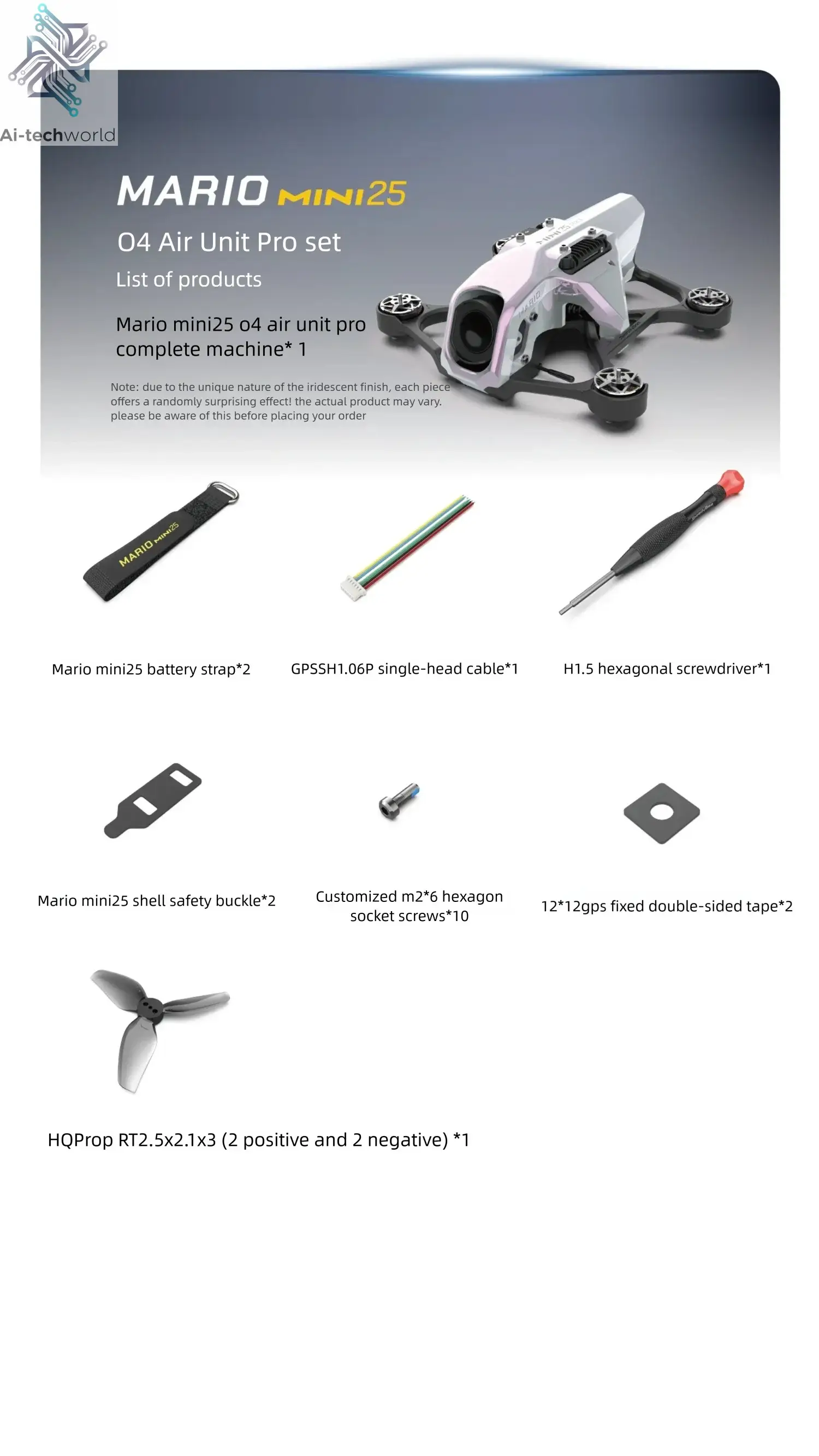 Ai-techworld

MARIO MINI25

O4 Air Unit Pro set

List of products

Mario mini25 o4 air unit pro complete machine* 1

Note: due to the unique nature of the iridescent finish, each piece offers a randomly surprising effect! the actual product may vary. please be aware of this before placing your order

MARIO MINI25

Mario mini25 battery strap*2

GPSSH1.06P single-head cable*1

H1.5 hexagonal screwdriver*1

Mario mini25 shell safety buckle*2

Customized m2*6 hexagon socket screws*10

12*12gps fixed double-sided tape*2

HQProp RT2.5x2.1x3 (2 positive and 2 negative) *1